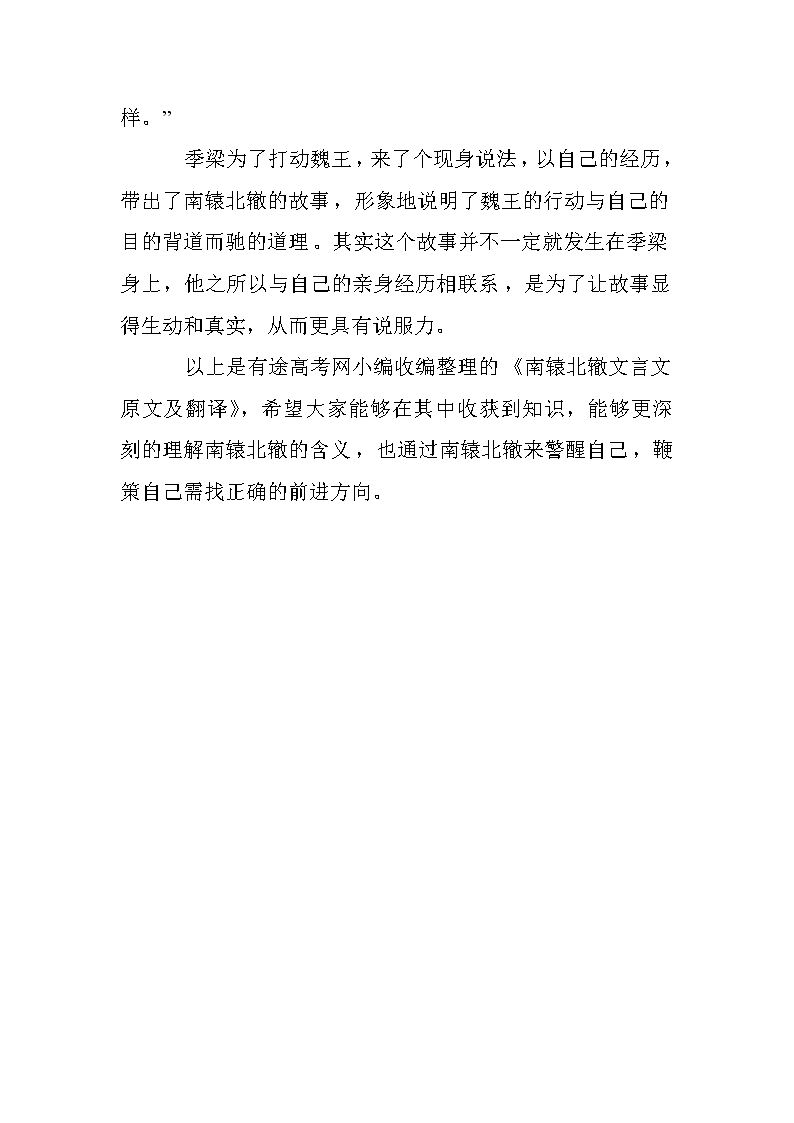 样。”

季梁为了打动魏王，来了个现身说法，以自己的经历，带出了南辕北辙的故事，形象地说明了魏王的行动与自己的目的背道而驰的道理。其实这个故事并不一定就发生在季梁身上，他之所以与自己的亲身经历相联系，是为了让故事显得生动和真实，从而更具有说服力。

以上是有途高考网小编收编整理的《南辕北辙文言文原文及翻译》，希望大家能够在其中收获到知识，能够更深刻的理解南辕北辙的含义，也通过南辕北辙来警醒自己，鞭策自己需找正确的前进方向。